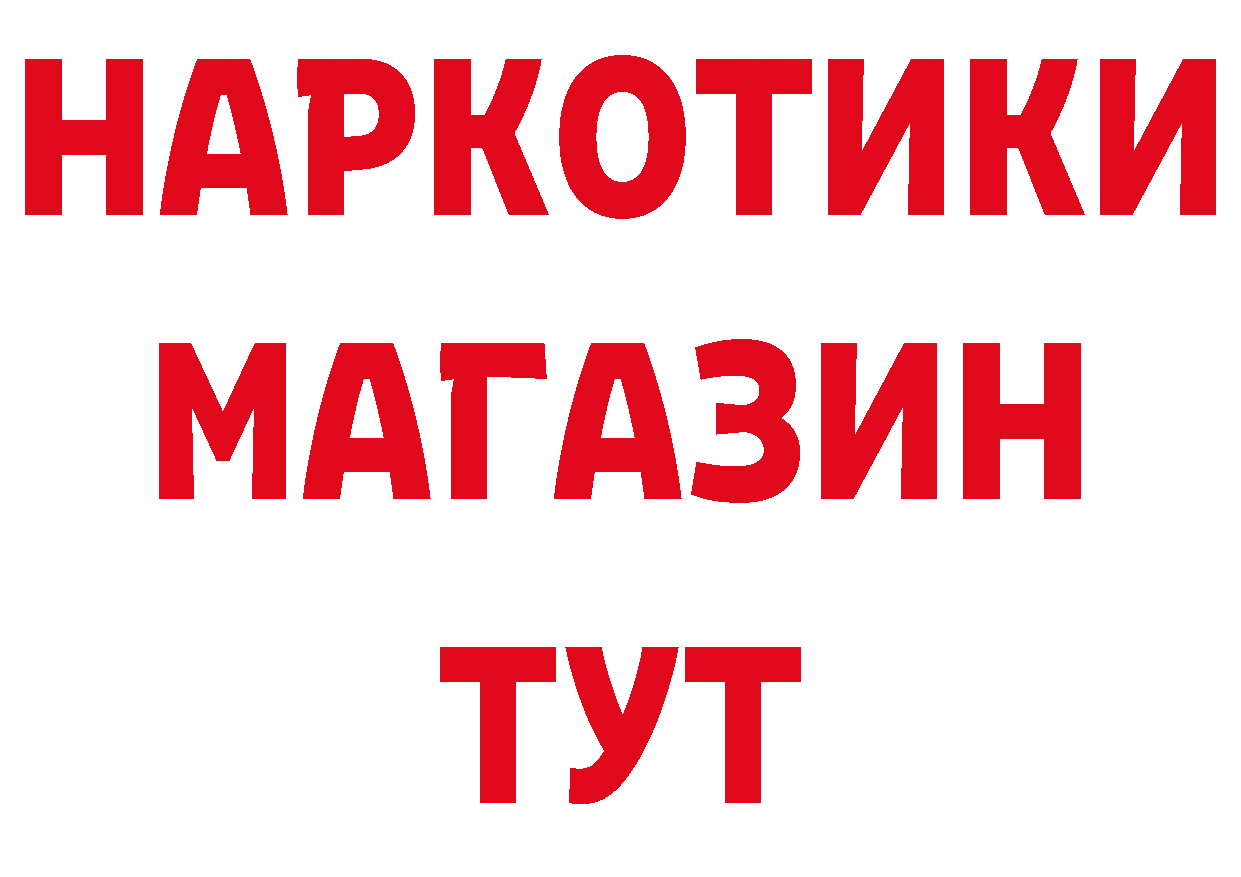 НАРКОТИКИ
МАГАЗИН
ТУТ